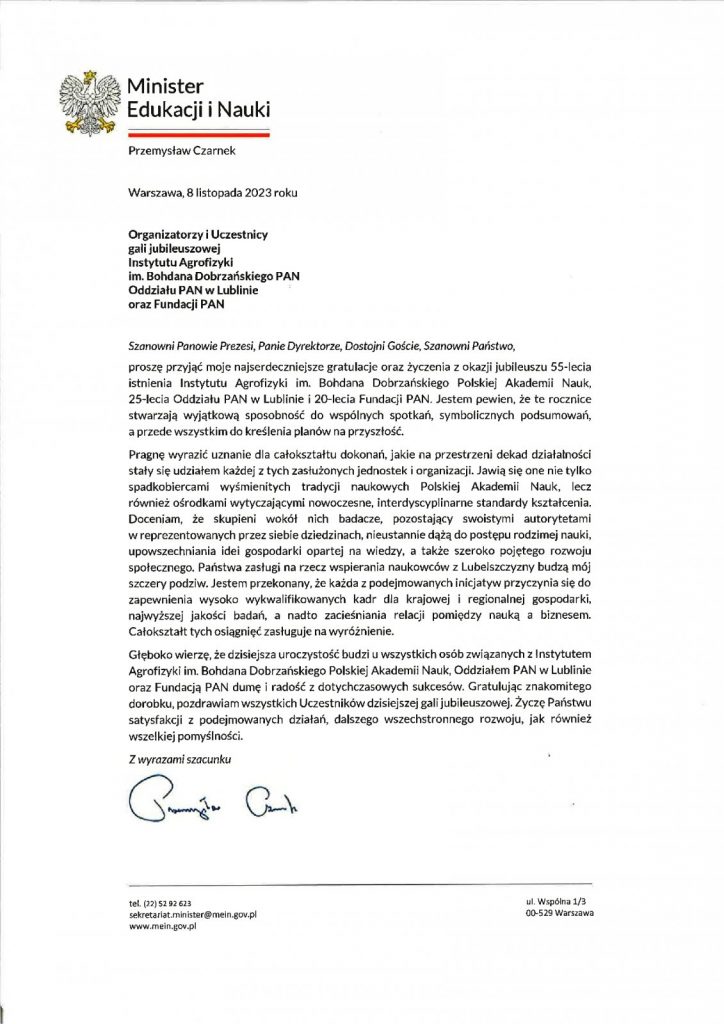 Minister
Edukacji i Nauki

Przemysław Czarnek

Warszawa, 8 listopada 2023 roku

Organizatorzy i Uczestnicy
gali jubileuszowej
Instytutu Agrofizyki
im. Bohdana Dobrzańskiego PAN
Oddziału PAN w Lublinie
oraz Fundacji PAN

Szanowni Panowie Prezesi, Panie Dyrektorze, Dostojni Goście, Szanowni Państwo,

proszę przyjąć moje najserdeczniejsze gratulacje oraz życzenia z okazji jubileuszu 55-lecia istnienia Instytutu Agrofizyki im. Bohdana Dobrzańskiego Polskiej Akademii Nauk, 25-lecia Oddziału PAN w Lublinie i 20-lecia Fundacji PAN. Jestem pewien, że te rocznice stwarzają wyjątkową sposobność do wspólnych spotkań, symbolicznych podsumowań, a przede wszystkim do kreślenia planów na przyszłość.

Pragnę wyrazić uznanie dla całokształtu dokonań, jakie na przestrzeni dekad działalności stały się udziałem każdej z tych zasłużonych jednostek i organizacji. Jawią się one nie tylko spadkobiercami wyśmienitych tradycji naukowych Polskiej Akademii Nauk, lecz również ośrodkami wytyczającymi nowoczesne, interdyscyplinarne standardy kształcenia. Doceniam, że skupieni wokół nich badacze, pozostający swoistymi autorytetami w reprezentowanych przez siebie dziedzinach, nieustannie dążą do postępu rodzimej nauki, upowszechniania idei gospodarki opartej na wiedzy, a także szeroko pojętego rozwoju społecznego. Państwa zasługi na rzecz wspierania naukowców z Lubelszczyzny budzą mój szczery podziw. Jestem przekonany, że każda z podejmowanych inicjatyw przyczynia się do zapewnienia wysoko wykwalifikowanych kadr dla krajowej i regionalnej gospodarki, najwyższej jakości badań, a nadto zacieśniania relacji pomiędzy nauką a biznesem. Całokształt tych osiągnięć zasługuje na wyróżnienie.

Głęboko wierzę, że dzisiejsza uroczystość budzi u wszystkich osób związanych z Instytutem Agrofizyki im. Bohdana Dobrzańskiego Polskiej Akademii Nauk, Oddziałem PAN w Lublinie oraz Fundacją PAN dumę i radość z dotychczasowych sukcesów. Gratulując znakomitego dorobku, pozdrawiam wszystkich Uczestników dzisiejszej gali jubileuszowej. Życzę Państwu satysfakcji z podejmowanych działań, dalszego wszechstronnego rozwoju, jak również wszelkiej pomyślności.

Z wyrazami szacunku

Przemysław Czarnek

tel. (22) 52 92 623
sekretariat.minister@mein.gov.pl
www.mein.gov.pl

ul. Wspólna 1/3
00-529 Warszawa